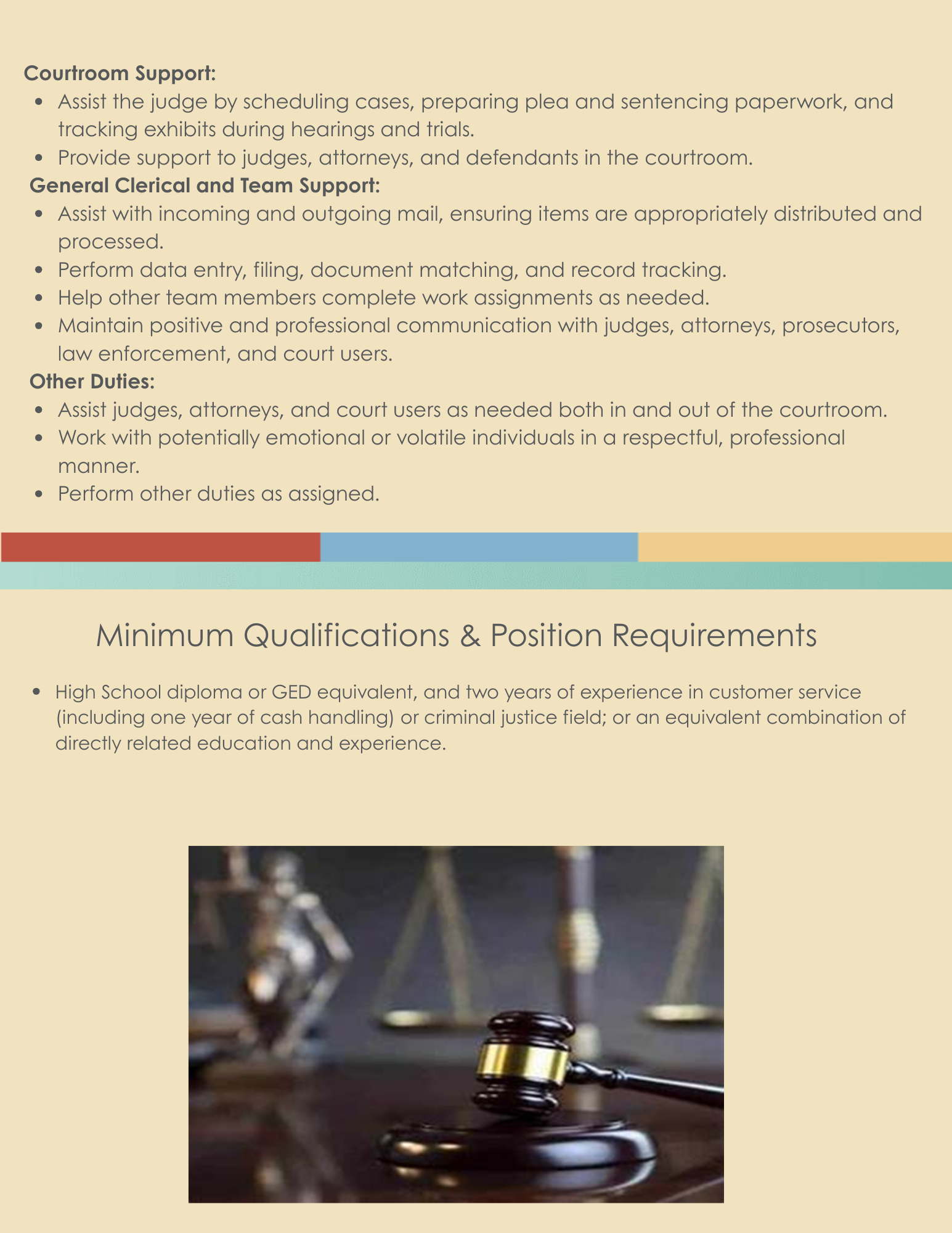 Courtroom Support:
• Assist the judge by scheduling cases, preparing plea and sentencing paperwork, and tracking exhibits during hearings and trials.
• Provide support to judges, attorneys, and defendants in the courtroom.

General Clerical and Team Support:
• Assist with incoming and outgoing mail, ensuring items are appropriately distributed and processed.
• Perform data entry, filing, document matching, and record tracking.
• Help other team members complete work assignments as needed.
• Maintain positive and professional communication with judges, attorneys, prosecutors, law enforcement, and court users.

Other Duties:
• Assist judges, attorneys, and court users as needed both in and out of the courtroom.
• Work with potentially emotional or volatile individuals in a respectful, professional manner.
• Perform other duties as assigned.

Minimum Qualifications & Position Requirements

• High School diploma or GED equivalent, and two years of experience in customer service (including one year of cash handling) or criminal justice field; or an equivalent combination of directly related education and experience.